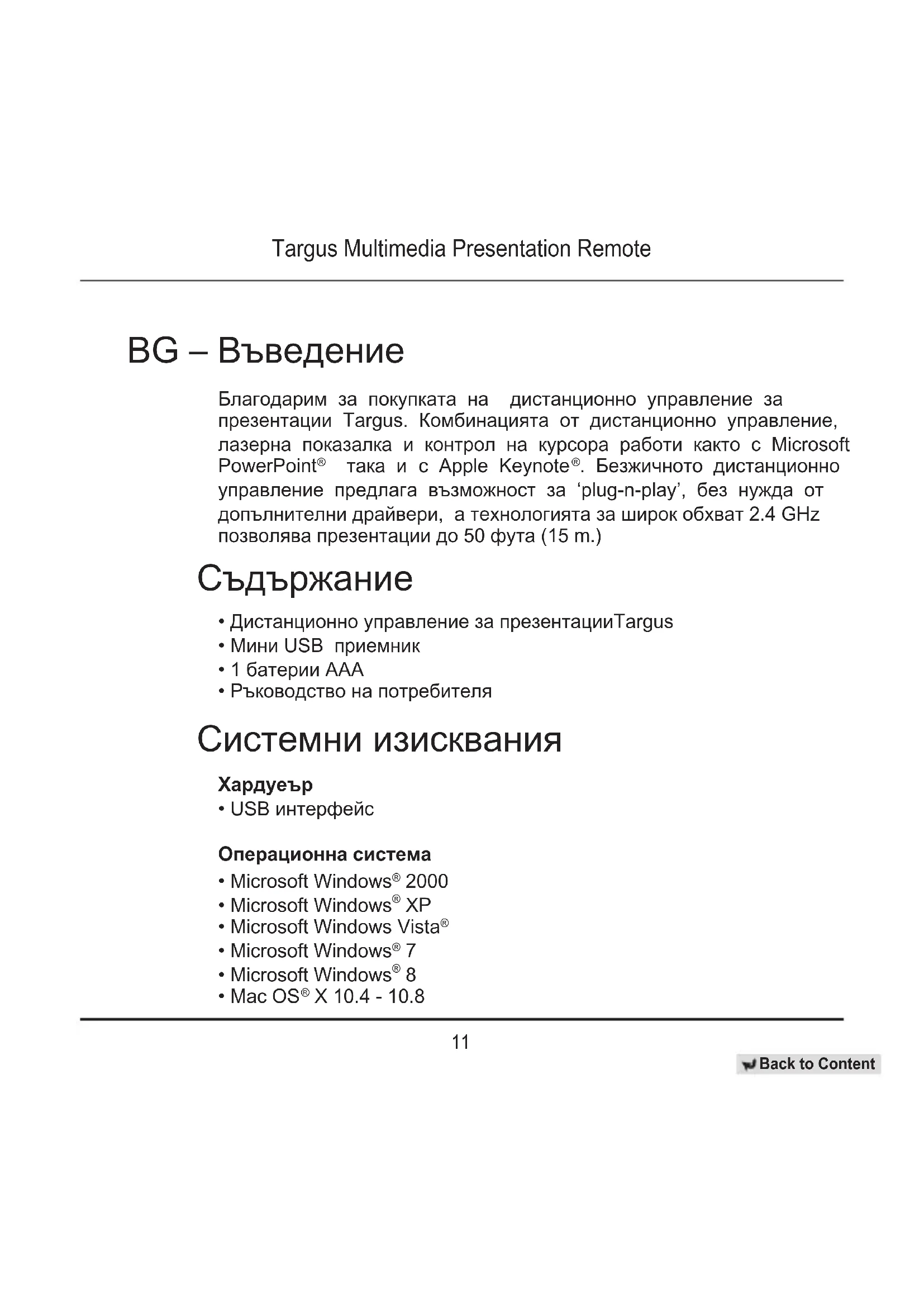 Targus Multimedia Presentation Remote

BG – Въведение

Благодарим за покупката на дистанционно управление за презентации Targus. Комбинацията от дистанционно управление, лазерна показалка и контрол на курсора работи както с Microsoft PowerPoint® така и с Apple Keynote®. Безжичното дистанционно управление предлага възможност за ‘plug-n-play’, без нужда от допълнителни драйвери, а технологията за широк обхват 2.4 GHz позволява презентации до 50 фута (15 m.)

Съдържание

• Дистанционно управление за презентацииTargus
• Мини USB приемник
• 1 батерии AAA
• Ръководство на потребителя

Системни изисквания

Хардуеър
• USB интерфейс

Операционна система
• Microsoft Windows® 2000
• Microsoft Windows® XP
• Microsoft Windows Vista®
• Microsoft Windows® 7
• Microsoft Windows® 8
• Mac OS® X 10.4 - 10.8

11

Back to Content